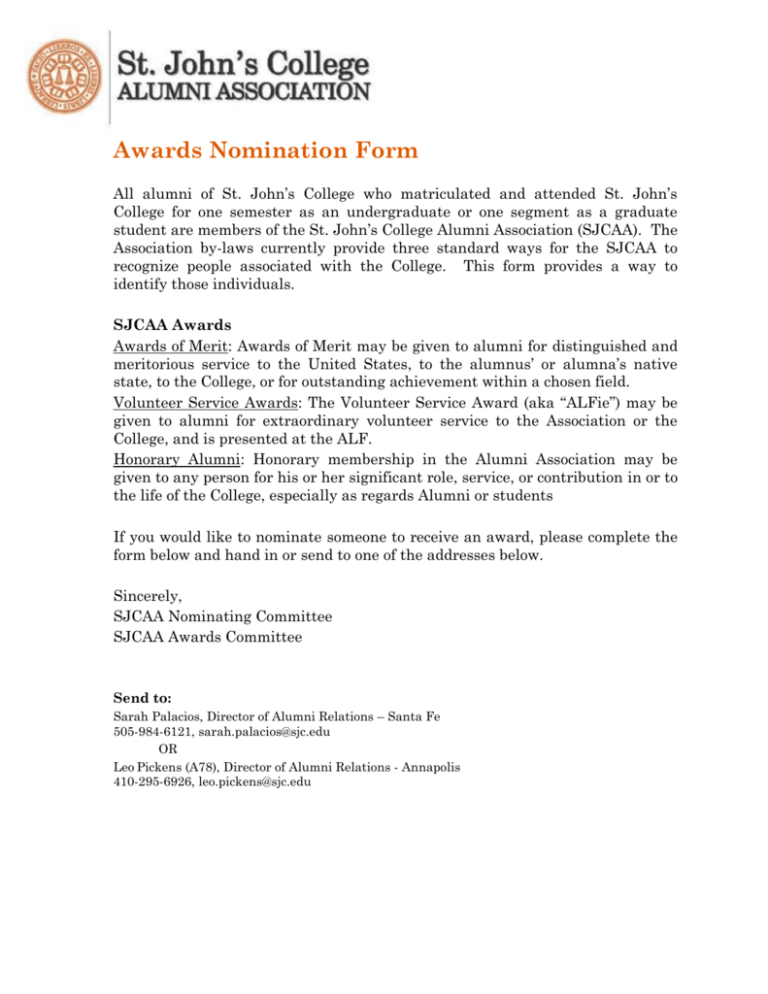 St. John's College
ALUMNI ASSOCIATION

Awards Nomination Form

All alumni of St. John's College who matriculated and attended St. John's College for one semester as an undergraduate or one segment as a graduate student are members of the St. John's College Alumni Association (SJCAA). The Association by-laws currently provide three standard ways for the SJCAA to recognize people associated with the College. This form provides a way to identify those individuals.

SJCAA Awards
Awards of Merit: Awards of Merit may be given to alumni for distinguished and meritorious service to the United States, to the alumnus' or alumna's native state, to the College, or for outstanding achievement within a chosen field.
Volunteer Service Awards: The Volunteer Service Award (aka "ALFie") may be given to alumni for extraordinary volunteer service to the Association or the College, and is presented at the ALF.
Honorary Alumni: Honorary membership in the Alumni Association may be given to any person for his or her significant role, service, or contribution in or to the life of the College, especially as regards Alumni or students

If you would like to nominate someone to receive an award, please complete the form below and hand in or send to one of the addresses below.

Sincerely,
SJCAA Nominating Committee
SJCAA Awards Committee

Send to:
Sarah Palacios, Director of Alumni Relations – Santa Fe
505-984-6121, sarah.palacios@sjc.edu
OR
Leo Pickens (A78), Director of Alumni Relations - Annapolis
410-295-6926, leo.pickens@sjc.edu